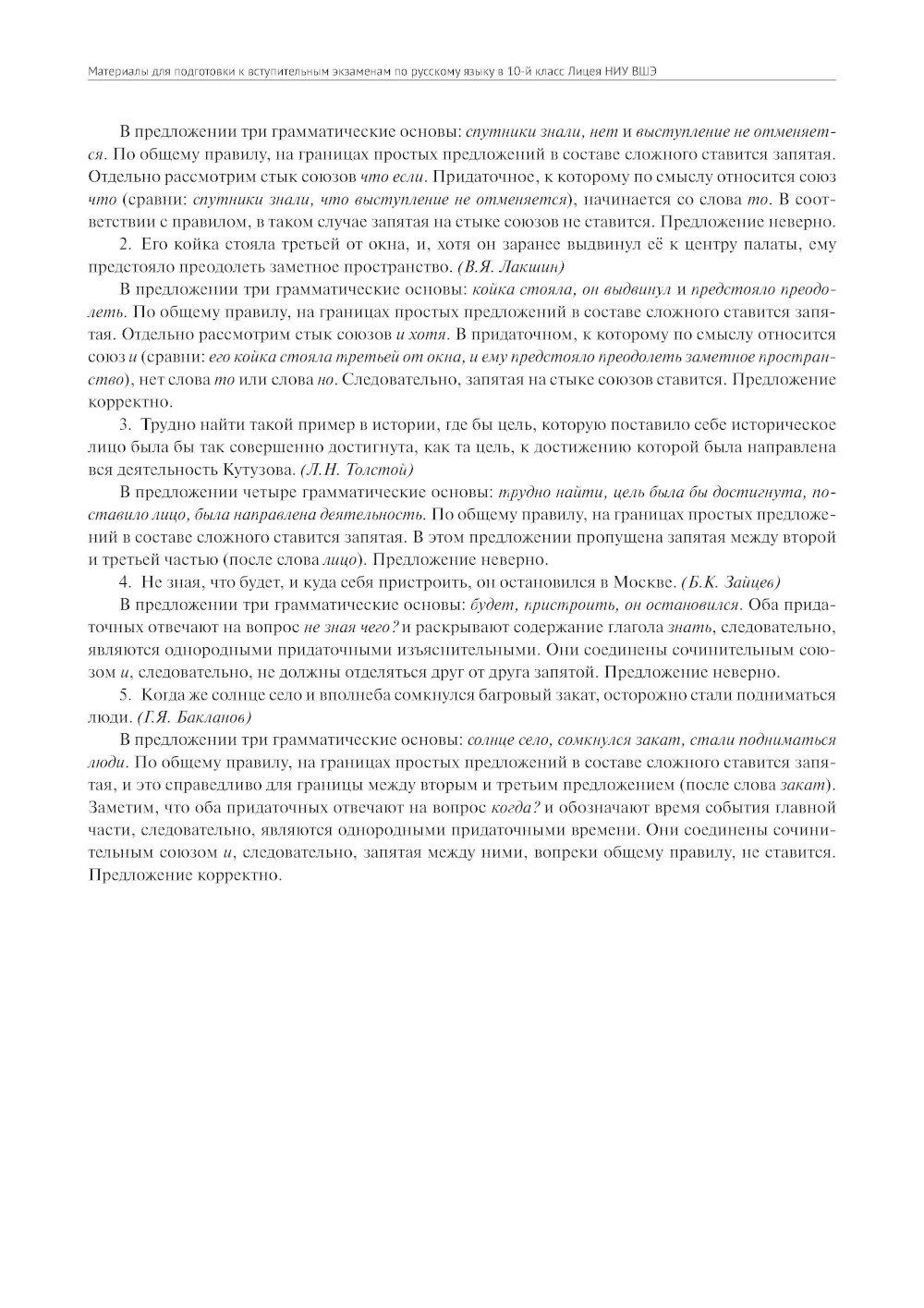 Материалы для подготовки к вступительным экзаменам по русскому языку в 10-й класс Лицея НИУ ВШЭ

В предложении три грамматические основы: спутники знали, нет и выступление не отменяется. По общему правилу, на границах простых предложений в составе сложного ставится запятая. Отдельно рассмотрим стык союзов что если. Придаточное, к которому по смыслу относится союз что (сравни: спутники знали, что выступление не отменяется), начинается со слова то. В соответствии с правилом, в таком случае запятая на стыке союзов не ставится. Предложение неверно.

2. Его койка стояла третьей от окна, и, хотя он заранее выдвинул её к центру палаты, ему предстояло преодолеть заметное пространство. (В.Я. Лакшин)

В предложении три грамматические основы: койка стояла, он выдвинул и предстояло преодолеть. По общему правилу, на границах простых предложений в составе сложного ставится запятая. Отдельно рассмотрим стык союзов и хотя. В придаточном, к которому по смыслу относится союз и (сравни: его койка стояла третьей от окна, и ему предстояло преодолеть заметное пространство), нет слова то или слова но. Следовательно, запятая на стыке союзов ставится. Предложение корректно.

3. Трудно найти такой пример в истории, где бы цель, которую поставило себе историческое лицо была бы так совершенно достигнута, как та цель, к достижению которой была направлена вся деятельность Кутузова. (Л.Н. Толстой)

В предложении четыре грамматические основы: трудно найти, цель была бы достигнута, поставило лицо, была направлена деятельность. По общему правилу, на границах простых предложений в составе сложного ставится запятая. В этом предложении пропущена запятая между второй и третьей частью (после слова лицо). Предложение неверно.

4. Не зная, что будет, и куда себя пристроить, он остановился в Москве. (Б.К. Зайцев)

В предложении три грамматические основы: будет, пристроить, он остановился. Оба придаточных отвечают на вопрос не зная чего? и раскрывают содержание глагола знать, следовательно, являются однородными придаточными изъяснительными. Они соединены сочинительным союзом и, следовательно, не должны отделяться друг от друга запятой. Предложение неверно.

5. Когда же солнце село и вполнеба сомкнулся багровый закат, осторожно стали подниматься люди. (Г.Я. Бакланов)

В предложении три грамматические основы: солнце село, сомкнулся закат, стали подниматься люди. По общему правилу, на границах простых предложений в составе сложного ставится запятая, и это справедливо для границы между вторым и третьим предложением (после слова закат). Заметим, что оба придаточных отвечают на вопрос когда? и обозначают время события главной части, следовательно, являются однородными придаточными времени. Они соединены сочинительным союзом и, следовательно, запятая между ними, вопреки общему правилу, не ставится. Предложение корректно.